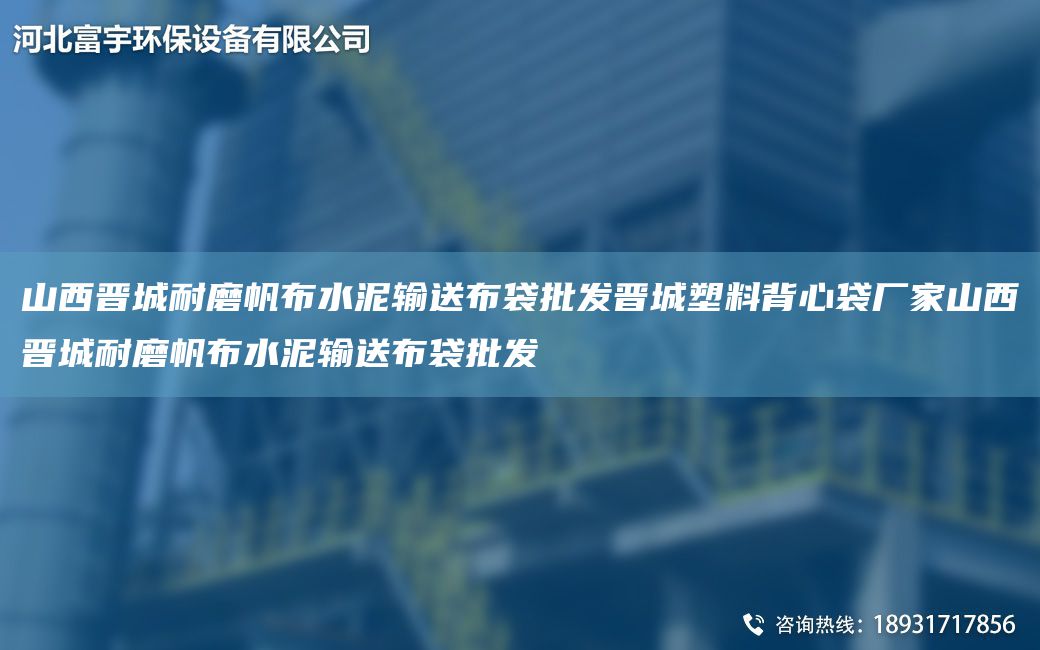 河北富宇环保设备有限公司

山西晋城耐磨帆布水泥输送布袋批发晋城塑料背心袋厂家山西晋城耐磨帆布水泥输送布袋批发

咨询热线：18931717856